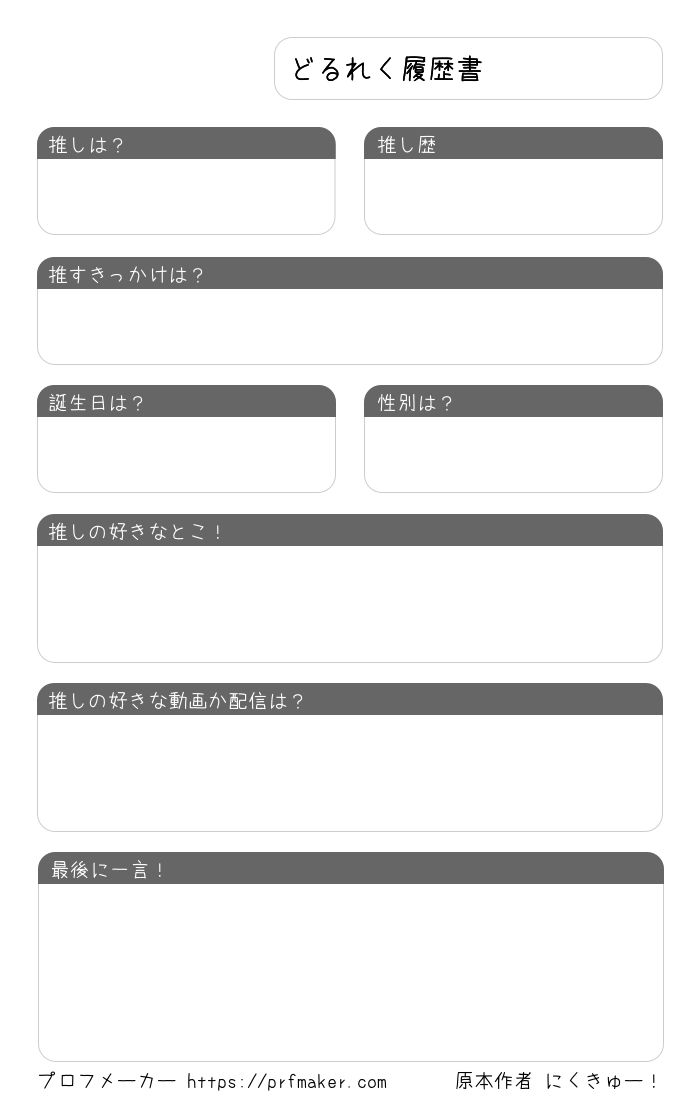 どるれく履歴書

推しは？

推し歴

推すきっかけは？

誕生日は？

性別は？

推しの好きなとこ！

推しの好きな動画か配信は？

最後に一言！

プロフメーカー https://prfmaker.com

原本作者 にくきゅー！